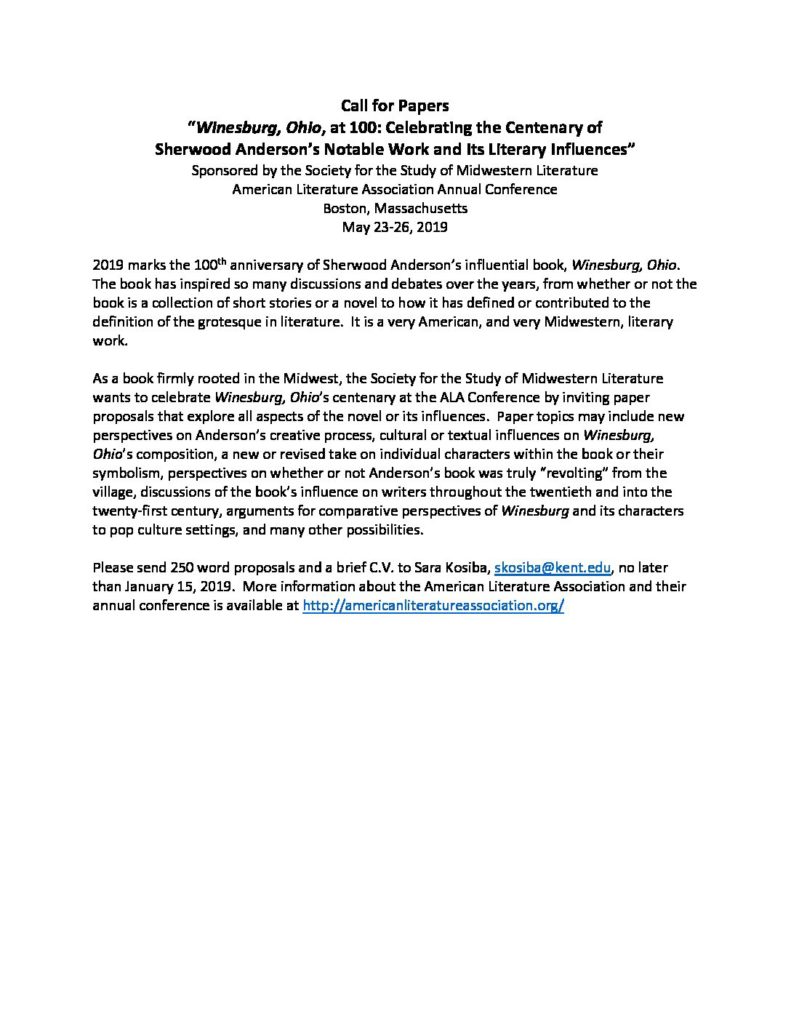 Call for Papers
"Winesburg, Ohio, at 100: Celebrating the Centenary of Sherwood Anderson's Notable Work and Its Literary Influences"
Sponsored by the Society for the Study of Midwestern Literature
American Literature Association Annual Conference
Boston, Massachusetts
May 23-26, 2019

2019 marks the 100$^{th}$ anniversary of Sherwood Anderson's influential book, Winesburg, Ohio. The book has inspired so many discussions and debates over the years, from whether or not the book is a collection of short stories or a novel to how it has defined or contributed to the definition of the grotesque in literature. It is a very American, and very Midwestern, literary work.

As a book firmly rooted in the Midwest, the Society for the Study of Midwestern Literature wants to celebrate Winesburg, Ohio's centenary at the ALA Conference by inviting paper proposals that explore all aspects of the novel or its influences. Paper topics may include new perspectives on Anderson's creative process, cultural or textual influences on Winesburg, Ohio's composition, a new or revised take on individual characters within the book or their symbolism, perspectives on whether or not Anderson's book was truly "revolting" from the village, discussions of the book's influence on writers throughout the twentieth and into the twenty-first century, arguments for comparative perspectives of Winesburg and its characters to pop culture settings, and many other possibilities.

Please send 250 word proposals and a brief C.V. to Sara Kosiba, skosiba@kent.edu, no later than January 15, 2019. More information about the American Literature Association and their annual conference is available at http://americanliteratureassociation.org/